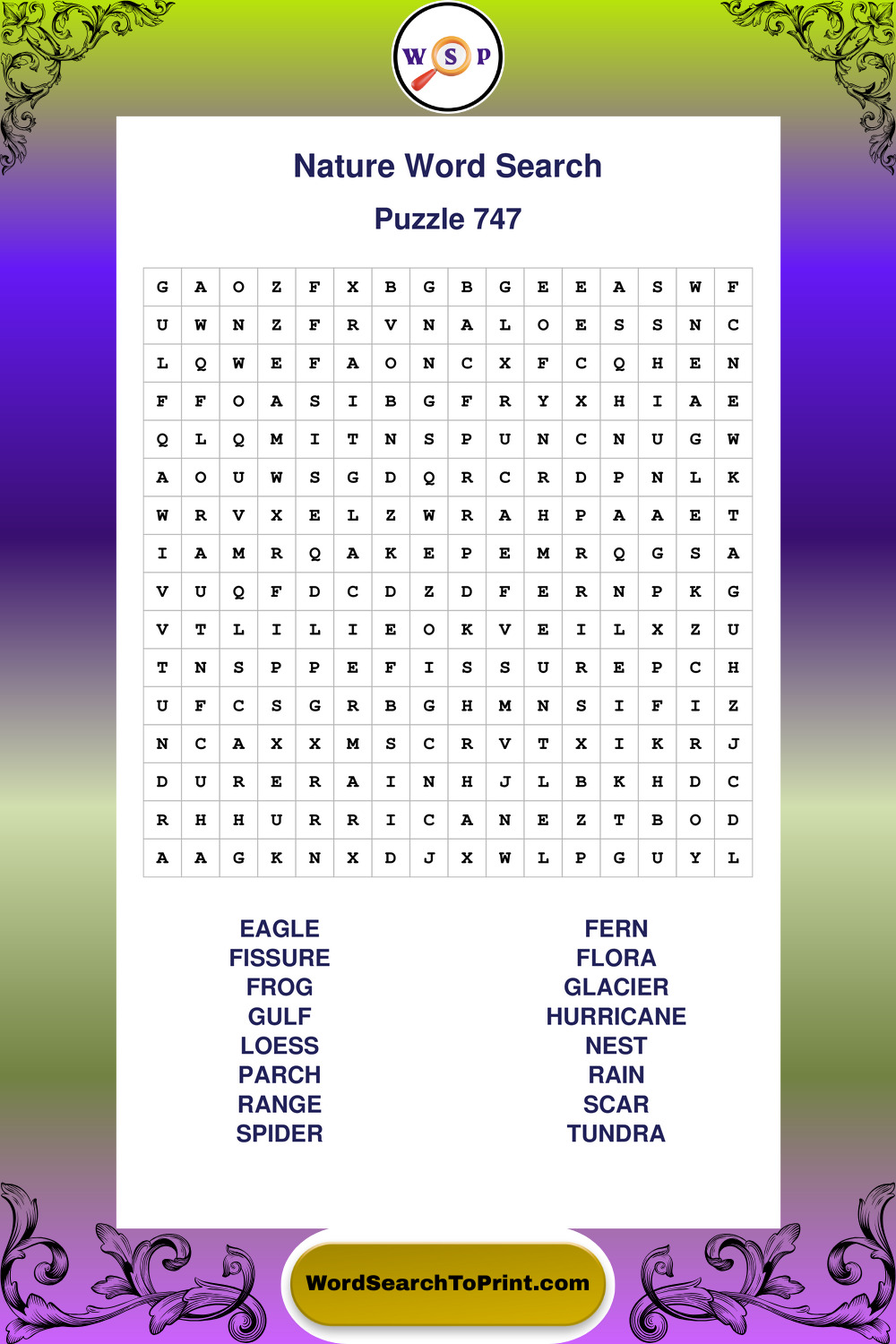 W S P

Nature Word Search

Puzzle 747

| G | A | O | Z | F | X | B | G | B | G | E | E | A | S | W | F |
|---|---|---|---|---|---|---|---|---|---|---|---|---|---|---|---|
| U | W | N | Z | F | R | V | N | A | L | O | E | S | S | N | C |
| L | Q | W | E | F | A | O | N | C | X | F | C | Q | H | E | N |
| F | F | O | A | S | I | B | G | F | R | Y | X | H | I | A | E |
| Q | L | Q | M | I | T | N | S | P | U | N | C | N | U | G | W |
| A | O | U | W | S | G | D | Q | R | C | R | D | P | N | L | K |
| W | R | V | X | E | L | Z | W | R | A | H | P | A | A | E | T |
| I | A | M | R | Q | A | K | E | P | E | M | R | Q | G | S | A |
| V | U | Q | F | D | C | D | Z | D | F | E | R | N | P | K | G |
| V | T | L | I | L | I | E | O | K | V | E | I | L | X | Z | U |
| T | N | S | P | P | E | F | I | S | S | U | R | E | P | C | H |
| U | F | C | S | G | R | B | G | H | M | N | S | I | F | I | Z |
| N | C | A | X | X | M | S | C | R | V | T | X | I | K | R | J |
| D | U | R | E | R | A | I | N | H | J | L | B | K | H | D | C |
| R | H | H | U | R | R | I | C | A | N | E | Z | T | B | O | D |
| A | A | G | K | N | X | D | J | X | W | L | P | G | U | Y | L |

EAGLE
FISSURE
FROG
GULF
LOESS
PARCH
RANGE
SPIDER

FERN
FLORA
GLACIER
HURRICANE
NEST
RAIN
SCAR
TUNDRA

WordSearchToPrint.com